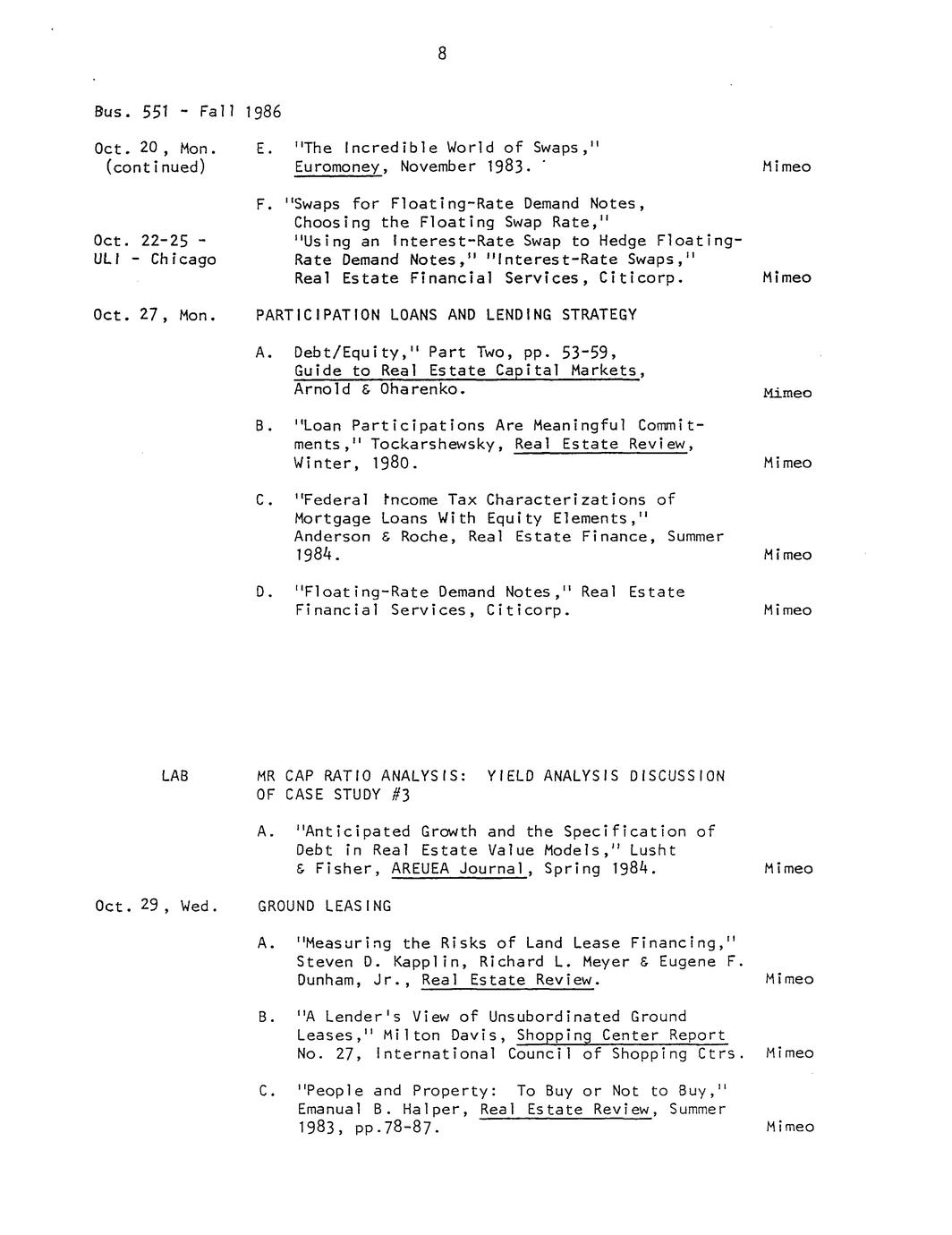 8

Bus. 551 - Fall 1986

Oct. 20, Mon. (continued)

E. "The Incredible World of Swaps," Euromoney, November 1983. Mimeo

F. "Swaps for Floating-Rate Demand Notes, Choosing the Floating Swap Rate," "Using an Interest-Rate Swap to Hedge Floating-Rate Demand Notes," "Interest-Rate Swaps," Real Estate Financial Services, Citicorp. Mimeo

Oct. 22-25 - ULI - Chicago

Oct. 27, Mon. PARTICIPATION LOANS AND LENDING STRATEGY

A. Debt/Equity," Part Two, pp. 53-59, Guide to Real Estate Capital Markets, Arnold & Oharenko. Mimeo

B. "Loan Participations Are Meaningful Commitments," Tockarshewsky, Real Estate Review, Winter, 1980. Mimeo

C. "Federal Income Tax Characterizations of Mortgage Loans With Equity Elements," Anderson & Roche, Real Estate Finance, Summer 1984. Mimeo

D. "Floating-Rate Demand Notes," Real Estate Financial Services, Citicorp. Mimeo

LAB MR CAP RATIO ANALYSIS: YIELD ANALYSIS DISCUSSION OF CASE STUDY #3

A. "Anticipated Growth and the Specification of Debt in Real Estate Value Models," Lusht & Fisher, AREUEA Journal, Spring 1984. Mimeo

Oct. 29, Wed. GROUND LEASING

A. "Measuring the Risks of Land Lease Financing," Steven D. Kapplin, Richard L. Meyer & Eugene F. Dunham, Jr., Real Estate Review. Mimeo

B. "A Lender's View of Unsubordinated Ground Leases," Milton Davis, Shopping Center Report No. 27, International Council of Shopping Ctrs. Mimeo

C. "People and Property: To Buy or Not to Buy," Emanual B. Halper, Real Estate Review, Summer 1983, pp.78-87. Mimeo